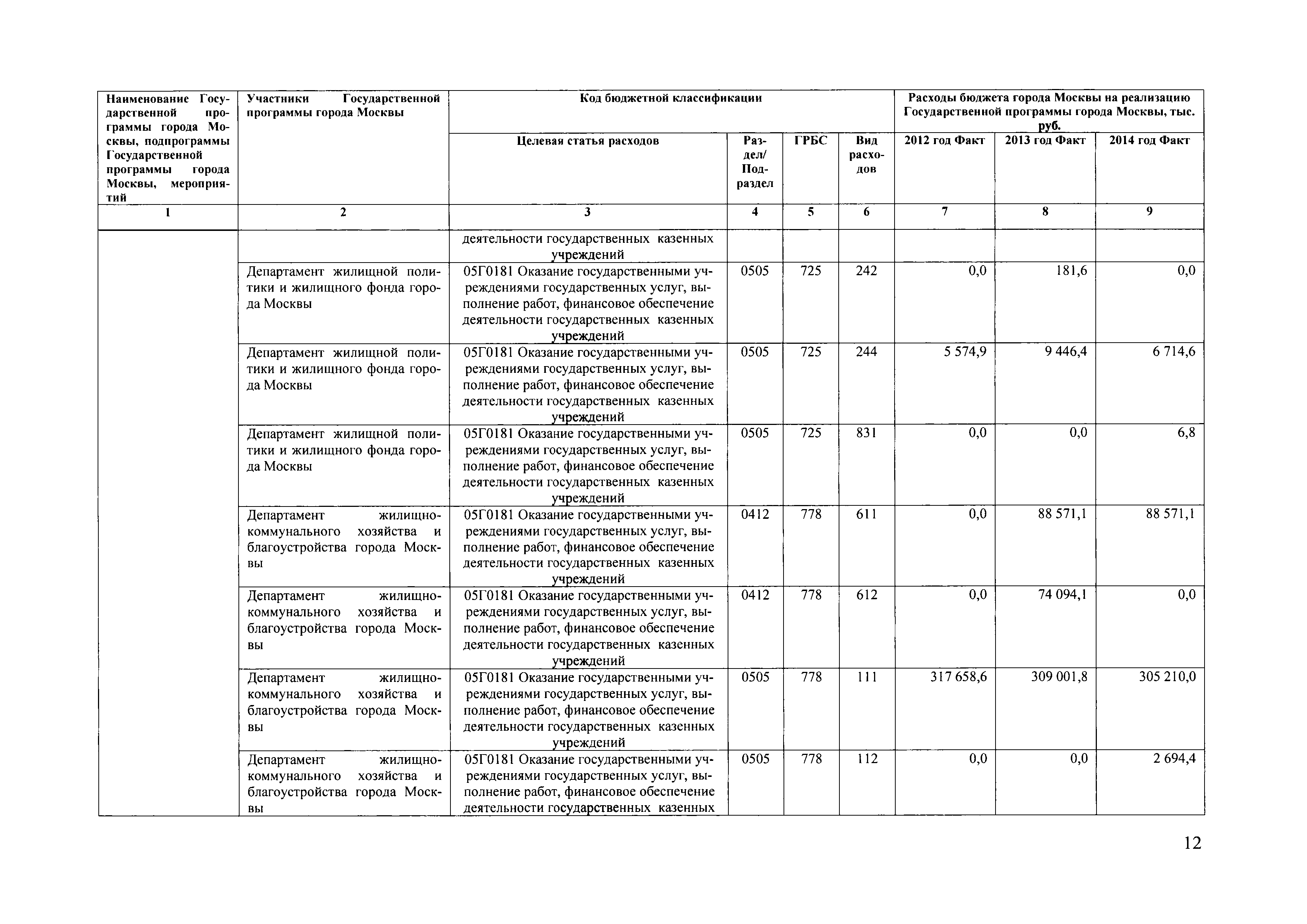 | Наименование Государственной программы города Москвы, подпрограммы Государственной программы города Москвы, мероприятий | Участники Государственной программы города Москвы | Код бюджетной классификации | | | | Расходы бюджета города Москвы на реализацию Государственной программы города Москвы, тыс. руб. | | |
|---|---|---|---|---|---|---|---|---|
| | | Целевая статья расходов | Раздел/ Подраздел | ГРБС | Вид расходов | 2012 год Факт | 2013 год Факт | 2014 год Факт |
| 1 | 2 | 3 | 4 | 5 | 6 | 7 | 8 | 9 |
| | | деятельности государственных казенных учреждений | | | | | | |
| | Департамент жилищной политики и жилищного фонда города Москвы | 05Г0181 Оказание государственными учреждениями государственных услуг, выполнение работ, финансовое обеспечение деятельности государственных казенных учреждений | 0505 | 725 | 242 | 0,0 | 181,6 | 0,0 |
| | Департамент жилищной политики и жилищного фонда города Москвы | 05Г0181 Оказание государственными учреждениями государственных услуг, выполнение работ, финансовое обеспечение деятельности государственных казенных учреждений | 0505 | 725 | 244 | 5 574,9 | 9 446,4 | 6 714,6 |
| | Департамент жилищной политики и жилищного фонда города Москвы | 05Г0181 Оказание государственными учреждениями государственных услуг, выполнение работ, финансовое обеспечение деятельности государственных казенных учреждений | 0505 | 725 | 831 | 0,0 | 0,0 | 6,8 |
| | Департамент жилищно-коммунального хозяйства и благоустройства города Москвы | 05Г0181 Оказание государственными учреждениями государственных услуг, выполнение работ, финансовое обеспечение деятельности государственных казенных учреждений | 0412 | 778 | 611 | 0,0 | 88 571,1 | 88 571,1 |
| | Департамент жилищно-коммунального хозяйства и благоустройства города Москвы | 05Г0181 Оказание государственными учреждениями государственных услуг, выполнение работ, финансовое обеспечение деятельности государственных казенных учреждений | 0412 | 778 | 612 | 0,0 | 74 094,1 | 0,0 |
| | Департамент жилищно-коммунального хозяйства и благоустройства города Москвы | 05Г0181 Оказание государственными учреждениями государственных услуг, выполнение работ, финансовое обеспечение деятельности государственных казенных учреждений | 0505 | 778 | 111 | 317 658,6 | 309 001,8 | 305 210,0 |
| | Департамент жилищно-коммунального хозяйства и благоустройства города Москвы | 05Г0181 Оказание государственными учреждениями государственных услуг, выполнение работ, финансовое обеспечение деятельности государственных казенных | 0505 | 778 | 112 | 0,0 | 0,0 | 2 694,4 |

12